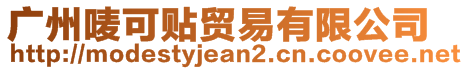 广州唛可贴贸易有限公司
http://modestyjean2.cn.coovee.net